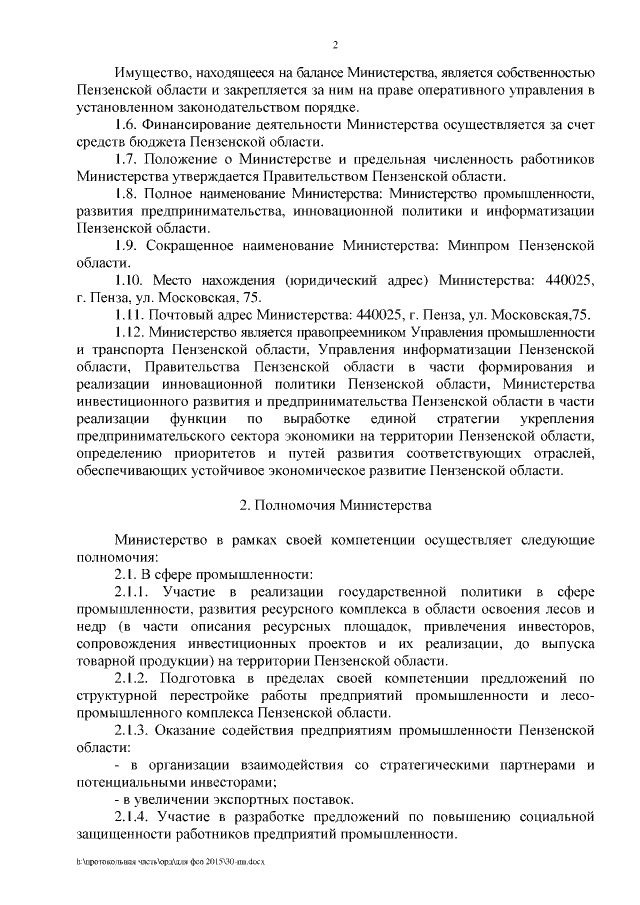 2

Имущество, находящееся на балансе Министерства, является собственностью Пензенской области и закрепляется за ним на праве оперативного управления в установленном законодательством порядке.

1.6. Финансирование деятельности Министерства осуществляется за счет средств бюджета Пензенской области.

1.7. Положение о Министерстве и предельная численность работников Министерства утверждается Правительством Пензенской области.

1.8. Полное наименование Министерства: Министерство промышленности, развития предпринимательства, инновационной политики и информатизации Пензенской области.

1.9. Сокращенное наименование Министерства: Минпром Пензенской области.

1.10. Место нахождения (юридический адрес) Министерства: 440025, г. Пенза, ул. Московская, 75.

1.11. Почтовый адрес Министерства: 440025, г. Пенза, ул. Московская,75.

1.12. Министерство является правопреемником Управления промышленности и транспорта Пензенской области, Управления информатизации Пензенской области, Правительства Пензенской области в части формирования и реализации инновационной политики Пензенской области, Министерства инвестиционного развития и предпринимательства Пензенской области в части реализации функции по выработке единой стратегии укрепления предпринимательского сектора экономики на территории Пензенской области, определению приоритетов и путей развития соответствующих отраслей, обеспечивающих устойчивое экономическое развитие Пензенской области.

2. Полномочия Министерства

Министерство в рамках своей компетенции осуществляет следующие полномочия:

2.1. В сфере промышленности:

2.1.1. Участие в реализации государственной политики в сфере промышленности, развития ресурсного комплекса в области освоения лесов и недр (в части описания ресурсных площадок, привлечения инвесторов, сопровождения инвестиционных проектов и их реализации, до выпуска товарной продукции) на территории Пензенской области.

2.1.2. Подготовка в пределах своей компетенции предложений по структурной перестройке работы предприятий промышленности и лесопромышленного комплекса Пензенской области.

2.1.3. Оказание содействия предприятиям промышленности Пензенской области:

- в организации взаимодействия со стратегическими партнерами и потенциальными инвесторами;

- в увеличении экспортных поставок.

2.1.4. Участие в разработке предложений по повышению социальной защищенности работников предприятий промышленности.

h:\протокольная часть\орд\для фсо 2015\30-пп.docx